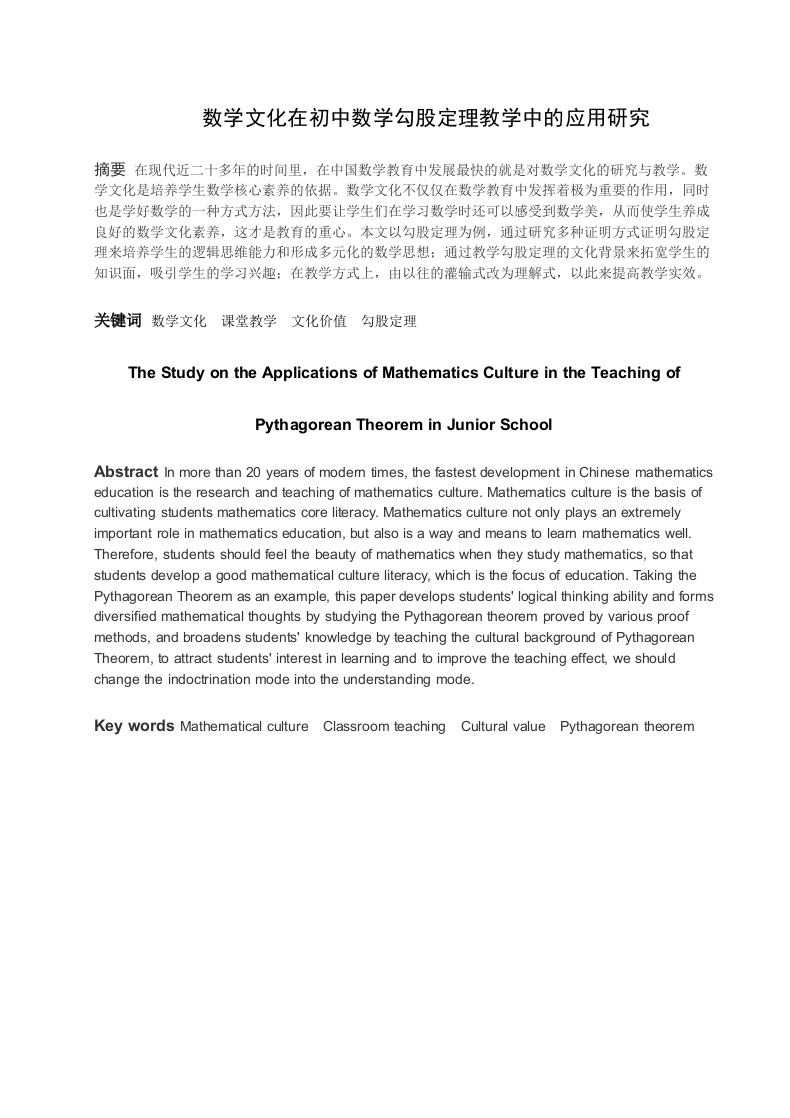 数学文化在初中数学勾股定理教学中的应用研究

摘要 在现代近二十多年的时间里，在中国数学教育中发展最快的就是对数学文化的研究与教学。数学文化是培养学生数学核心素养的依据。数学文化不仅仅在数学教育中发挥着极为重要的作用，同时也是学好数学的一种方式方法，因此要让学生们在学习数学时还可以感受到数学美，从而使学生养成良好的数学文化素养，这才是教育的重心。本文以勾股定理为例，通过研究多种证明方式证明勾股定理来培养学生的逻辑思维能力和形成多元化的数学思想；通过教学勾股定理的文化背景来拓宽学生的知识面，吸引学生的学习兴趣；在教学方式上，由以往的灌输式改为理解式，以此来提高教学实效。

关键词 数学文化 课堂教学 文化价值 勾股定理

The Study on the Applications of Mathematics Culture in the Teaching of

Pythagorean Theorem in Junior School

Abstract In more than 20 years of modern times, the fastest development in Chinese mathematics education is the research and teaching of mathematics culture. Mathematics culture is the basis of cultivating students mathematics core literacy. Mathematics culture not only plays an extremely important role in mathematics education, but also is a way and means to learn mathematics well. Therefore, students should feel the beauty of mathematics when they study mathematics, so that students develop a good mathematical culture literacy, which is the focus of education. Taking the Pythagorean Theorem as an example, this paper develops students' logical thinking ability and forms diversified mathematical thoughts by studying the Pythagorean theorem proved by various proof methods, and broadens students' knowledge by teaching the cultural background of Pythagorean Theorem, to attract students' interest in learning and to improve the teaching effect, we should change the indoctrination mode into the understanding mode.

Key words Mathematical culture Classroom teaching Cultural value Pythagorean theorem